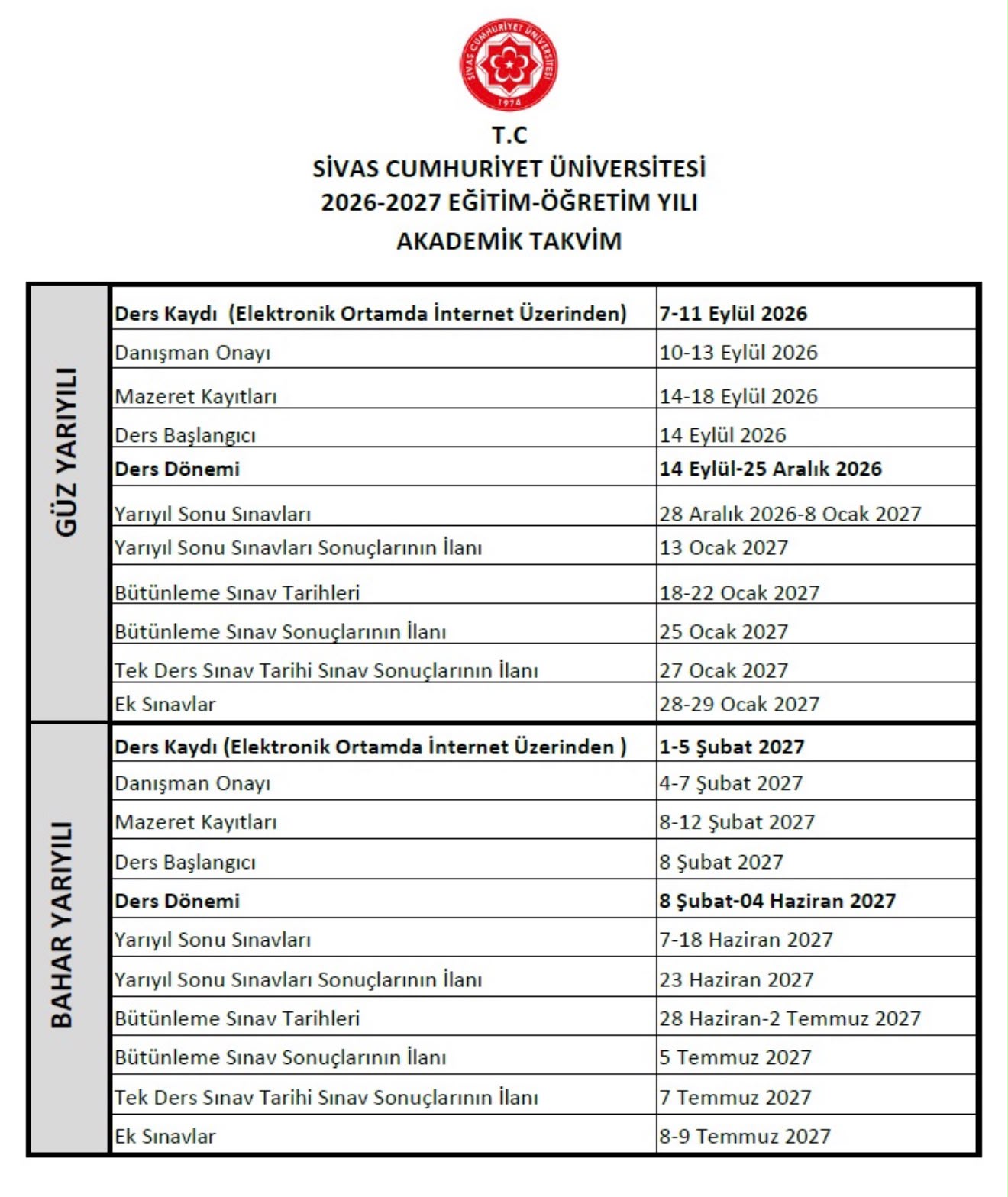 SİVAS CUMHURİYET ÜNİVERSİTESİ 1974

T.C
SİVAS CUMHURİYET ÜNİVERSİTESİ
2026-2027 EĞİTİM-ÖĞRETİM YILI
AKADEMİK TAKVİM

| | | |
|---|---|---|
| GÜZ YARIYILI | Ders Kaydı (Elektronik Ortamda İnternet Üzerinden) | 7-11 Eylül 2026 |
| | Danışman Onayı | 10-13 Eylül 2026 |
| | Mazeret Kayıtları | 14-18 Eylül 2026 |
| | Ders Başlangıcı | 14 Eylül 2026 |
| | Ders Dönemi | 14 Eylül-25 Aralık 2026 |
| | Yarıyıl Sonu Sınavları | 28 Aralık 2026-8 Ocak 2027 |
| | Yarıyıl Sonu Sınavları Sonuçlarının İlanı | 13 Ocak 2027 |
| | Bütünleme Sınav Tarihleri | 18-22 Ocak 2027 |
| | Bütünleme Sınav Sonuçlarının İlanı | 25 Ocak 2027 |
| | Tek Ders Sınav Tarihi Sınav Sonuçlarının İlanı | 27 Ocak 2027 |
| | Ek Sınavlar | 28-29 Ocak 2027 |
| BAHAR YARIYILI | Ders Kaydı (Elektronik Ortamda İnternet Üzerinden ) | 1-5 Şubat 2027 |
| | Danışman Onayı | 4-7 Şubat 2027 |
| | Mazeret Kayıtları | 8-12 Şubat 2027 |
| | Ders Başlangıcı | 8 Şubat 2027 |
| | Ders Dönemi | 8 Şubat-04 Haziran 2027 |
| | Yarıyıl Sonu Sınavları | 7-18 Haziran 2027 |
| | Yarıyıl Sonu Sınavları Sonuçlarının İlanı | 23 Haziran 2027 |
| | Bütünleme Sınav Tarihleri | 28 Haziran-2 Temmuz 2027 |
| | Bütünleme Sınav Sonuçlarının İlanı | 5 Temmuz 2027 |
| | Tek Ders Sınav Tarihi Sınav Sonuçlarının İlanı | 7 Temmuz 2027 |
| | Ek Sınavlar | 8-9 Temmuz 2027 |